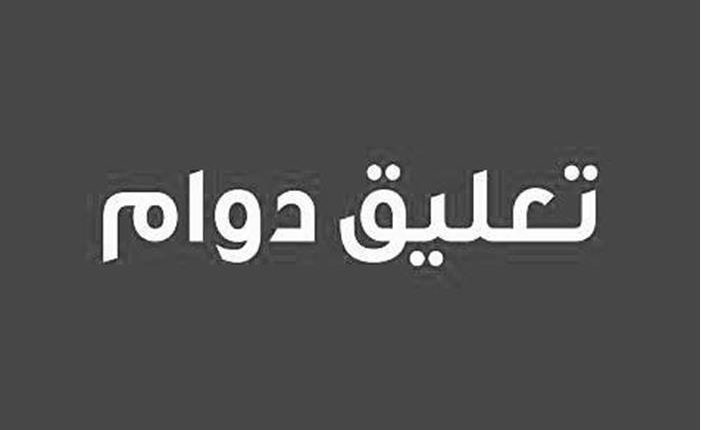 تعليق دوام